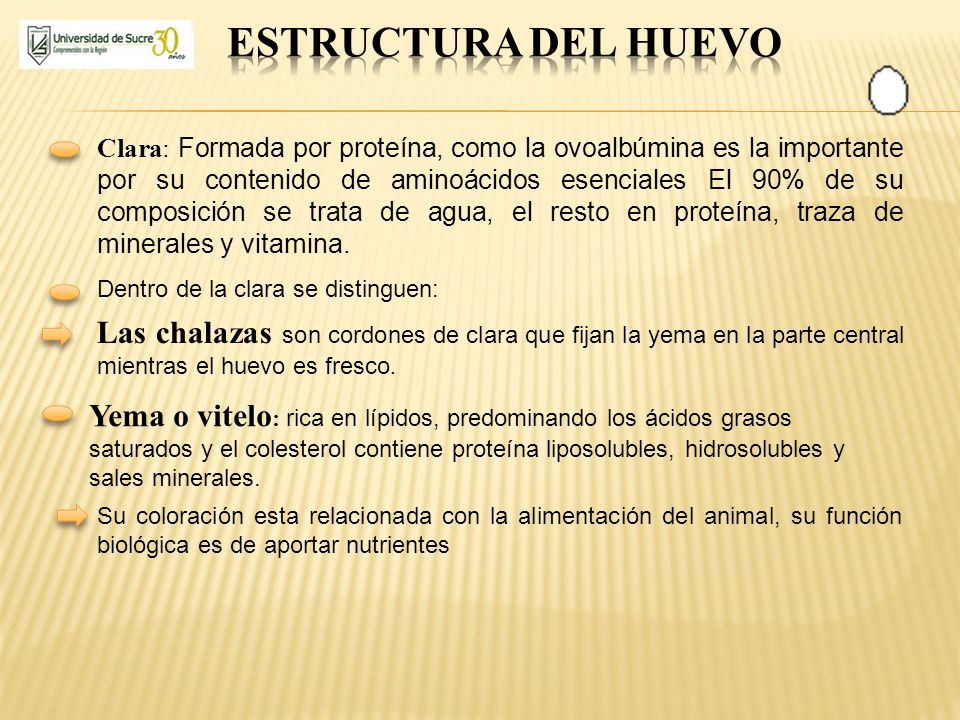 Universidad de Sucre 30 años
Comprometidos con la Región

ESTRUCTURA DEL HUEVO

Clara: Formada por proteína, como la ovoalbúmina es la importante por su contenido de aminoácidos esenciales El 90% de su composición se trata de agua, el resto en proteína, traza de minerales y vitamina.

Dentro de la clara se distinguen:

Las chalazas son cordones de clara que fijan la yema en la parte central mientras el huevo es fresco.

Yema o vitelo: rica en lípidos, predominando los ácidos grasos saturados y el colesterol contiene proteína liposolubles, hidrosolubles y sales minerales.

Su coloración esta relacionada con la alimentación del animal, su función biológica es de aportar nutrientes